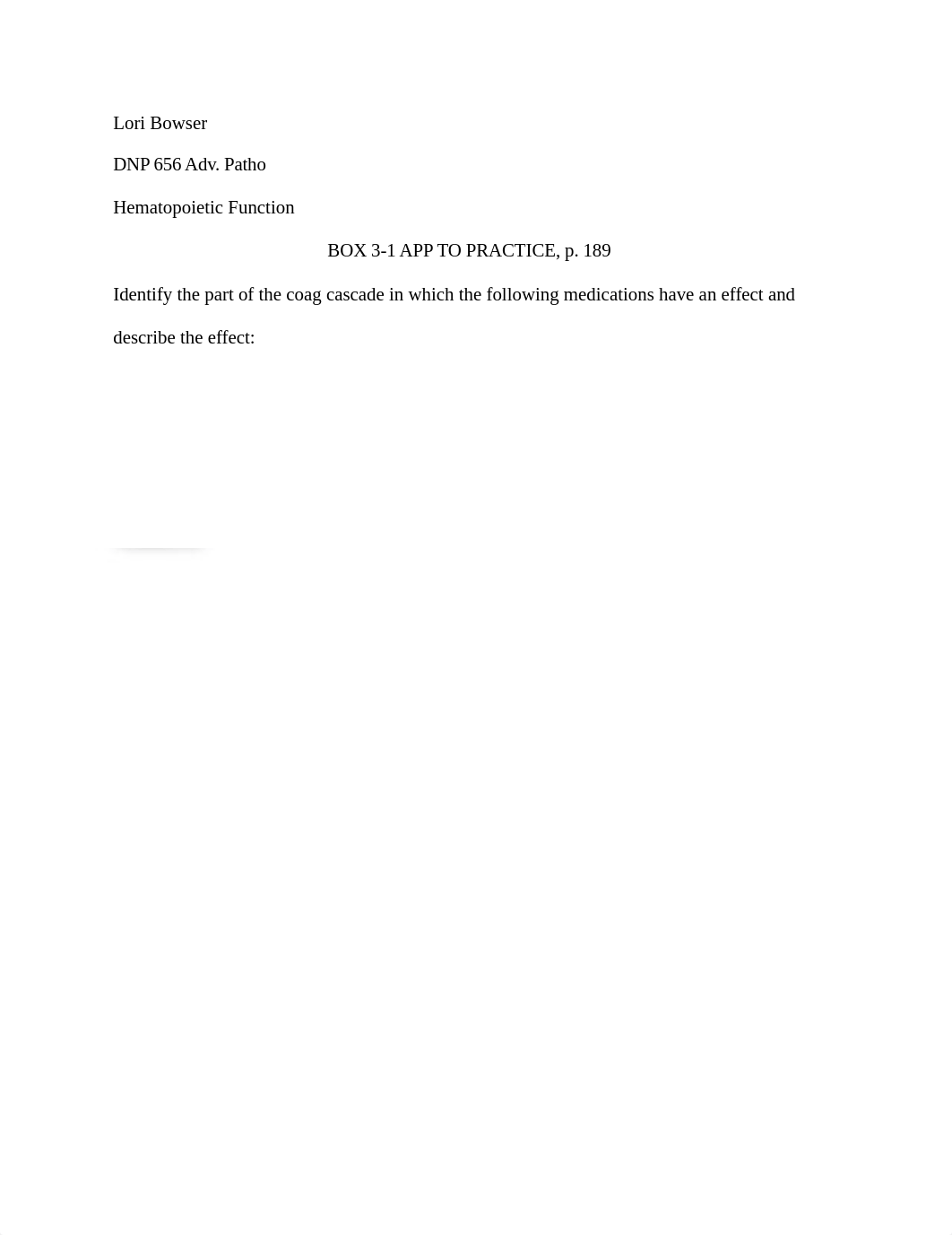 Lori Bowser

DNP 656 Adv. Patho

Hematopoietic Function

BOX 3-1 APP TO PRACTICE, p. 189

Identify the part of the coag cascade in which the following medications have an effect and describe the effect: